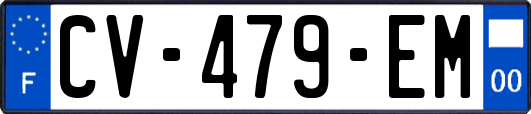 F
CV-479-EM
00